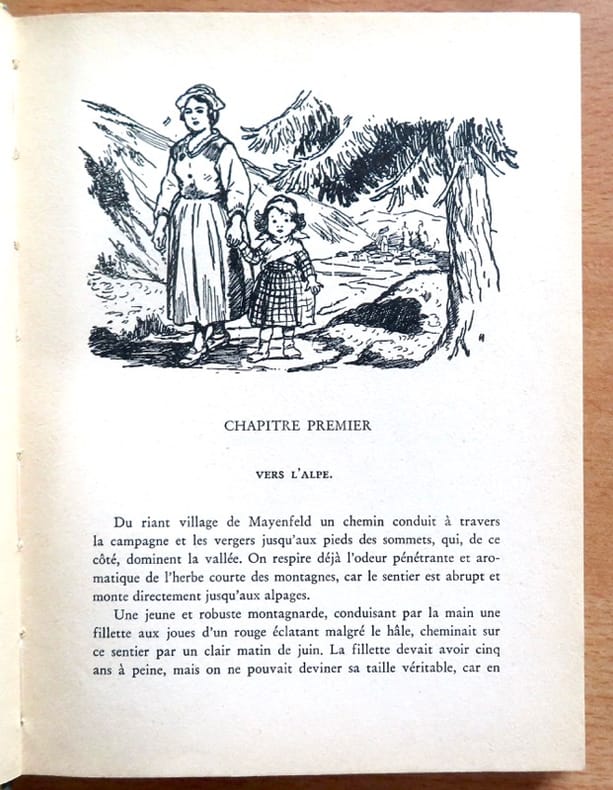 CHAPITRE PREMIER

VERS L'ALPE.

Du riant village de Mayenfeld un chemin conduit à travers la campagne et les vergers jusqu'aux pieds des sommets, qui, de ce côté, dominent la vallée. On respire déjà l'odeur pénétrante et aromatique de l'herbe courte des montagnes, car le sentier est abrupt et monte directement jusqu'aux alpages.

Une jeune et robuste montagnarde, conduisant par la main une fillette aux joues d'un rouge éclatant malgré le hâle, cheminait sur ce sentier par un clair matin de juin. La fillette devait avoir cinq ans à peine, mais on ne pouvait deviner sa taille véritable, car en